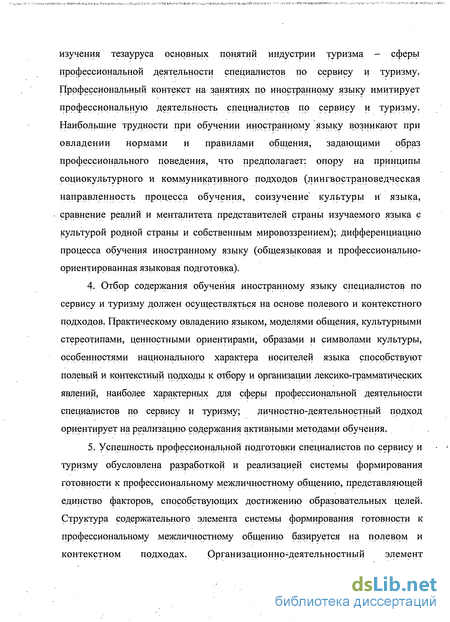 изучения тезауруса основных понятий индустрии туризма – сферы профессиональной деятельности специалистов по сервису и туризму. Профессиональный контекст на занятиях по иностранному языку имитирует профессиональную деятельность специалистов по сервису и туризму. Наибольшие трудности при обучении иностранному языку возникают при овладении нормами и правилами общения, задающими образ профессионального поведения, что предполагает: опору на принципы социокультурного и коммуникативного подходов (лингвострановедческая направленность процесса обучения, соизучение культуры и языка, сравнение реалий и менталитета представителей страны изучаемого языка с культурой родной страны и собственным мировоззрением); дифференциацию процесса обучения иностранному языку (общеязыковая и профессионально-ориентированная языковая подготовка).

4. Отбор содержания обучения иностранному языку специалистов по сервису и туризму должен осуществляться на основе полевого и контекстного подходов. Практическому овладению языком, моделями общения, культурными стереотипами, ценностными ориентирами, образами и символами культуры, особенностями национального характера носителей языка способствуют полевый и контекстный подходы к отбору и организации лексико-грамматических явлений, наиболее характерных для сферы профессиональной деятельности специалистов по сервису и туризму; личностно-деятельностный подход ориентирует на реализацию содержания активными методами обучения.

5. Успешность профессиональной подготовки специалистов по сервису и туризму обусловлена разработкой и реализацией системы формирования готовности к профессиональному межличностному общению, представляющей единство факторов, способствующих достижению образовательных целей. Структура содержательного элемента системы формирования готовности к профессиональному межличностному общению базируется на полевом и контекстном подходах. Организационно-деятельностный элемент

dsLib.net
библиотека диссертаций